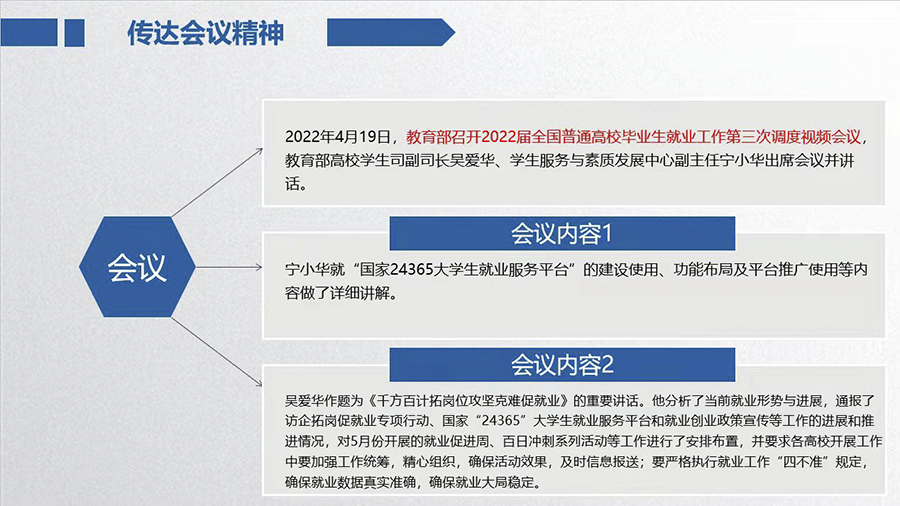 传达会议精神

会议

2022年4月19日，教育部召开2022届全国普通高校毕业生就业工作第三次调度视频会议，教育部高校学生司副司长吴爱华、学生服务与素质发展中心副主任宁小华出席会议并讲话。

会议内容1

宁小华就“国家24365大学生就业服务平台”的建设使用、功能布局及平台推广使用等内容做了详细讲解。

会议内容2

吴爱华作题为《千方百计拓岗位攻坚克难促就业》的重要讲话。他分析了当前就业形势与进展，通报了访企拓岗促就业专项行动、国家“24365”大学生就业服务平台和就业创业政策宣传等工作的进展和推进情况，对5月份开展的就业促进周、百日冲刺系列活动等工作进行了安排布置，并要求各高校开展工作中要加强工作统筹，精心组织，确保活动效果，及时信息报送；要严格执行就业工作“四不准”规定，确保就业数据真实准确，确保就业大局稳定。